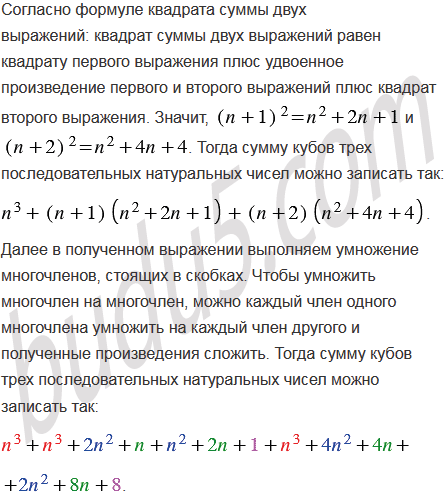 Согласно формуле квадрата суммы двух выражений: квадрат суммы двух выражений равен квадрату первого выражения плюс удвоенное произведение первого и второго выражений плюс квадрат второго выражения. Значит, $(n+1)^2=n^2+2n+1$ и $(n+2)^2=n^2+4n+4$. Тогда сумму кубов трех последовательных натуральных чисел можно записать так:

$n^3+(n+1)\left(n^2+2n+1\right)+(n+2)\left(n^2+4n+4\right)$.

Далее в полученном выражении выполняем умножение многочленов, стоящих в скобках. Чтобы умножить многочлен на многочлен, можно каждый член одного многочлена умножить на каждый член другого и полученные произведения сложить. Тогда сумму кубов трех последовательных натуральных чисел можно записать так:

$n^3+n^3+2n^2+n+n^2+2n+1+n^3+4n^2+4n+$

$+2n^2+8n+8$.

budu5.com